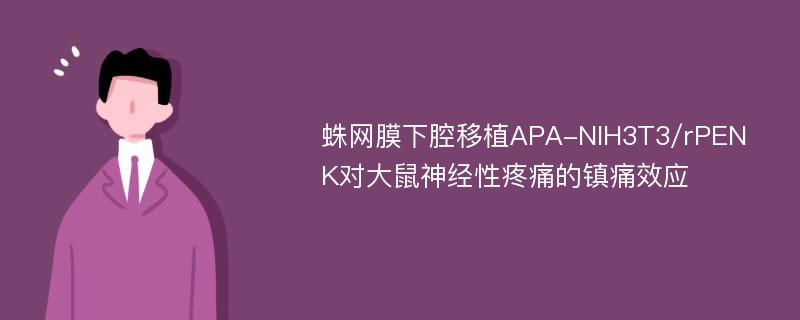 蛛网膜下腔移植APA-NIH3T3/rPENK对大鼠神经性疼痛的镇痛效应